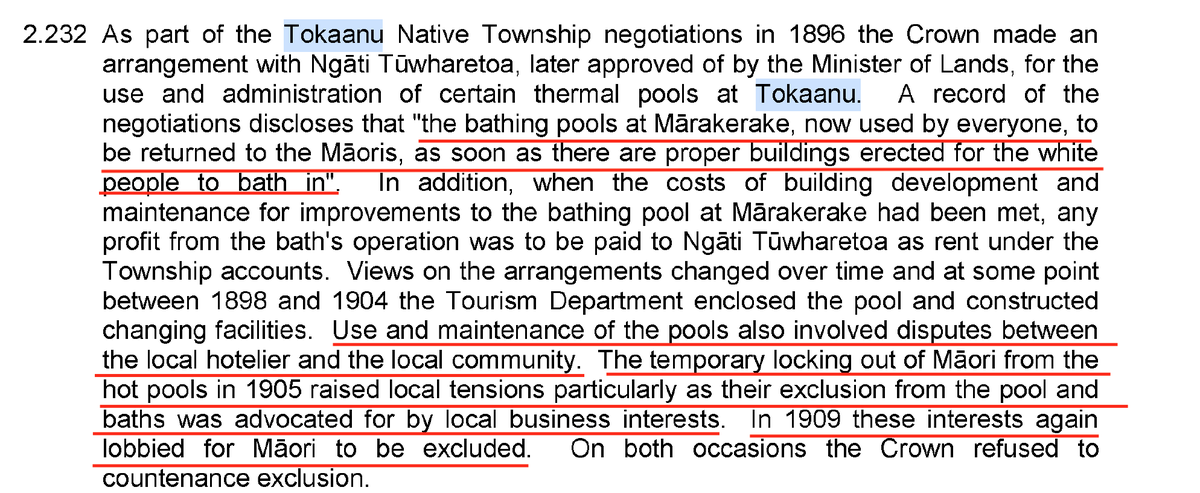 2.232 As part of the Tokaanu Native Township negotiations in 1896 the Crown made an arrangement with Ngāti Tūwharetoa, later approved of by the Minister of Lands, for the use and administration of certain thermal pools at Tokaanu. A record of the negotiations discloses that "the bathing pools at Mārakerake, now used by everyone, to be returned to the Māoris, as soon as there are proper buildings erected for the white people to bath in". In addition, when the costs of building development and maintenance for improvements to the bathing pool at Mārakerake had been met, any profit from the bath's operation was to be paid to Ngāti Tūwharetoa as rent under the Township accounts. Views on the arrangements changed over time and at some point between 1898 and 1904 the Tourism Department enclosed the pool and constructed changing facilities. Use and maintenance of the pools also involved disputes between the local hotelier and the local community. The temporary locking out of Māori from the hot pools in 1905 raised local tensions particularly as their exclusion from the pool and baths was advocated for by local business interests. In 1909 these interests again lobbied for Māori to be excluded. On both occasions the Crown refused to countenance exclusion.